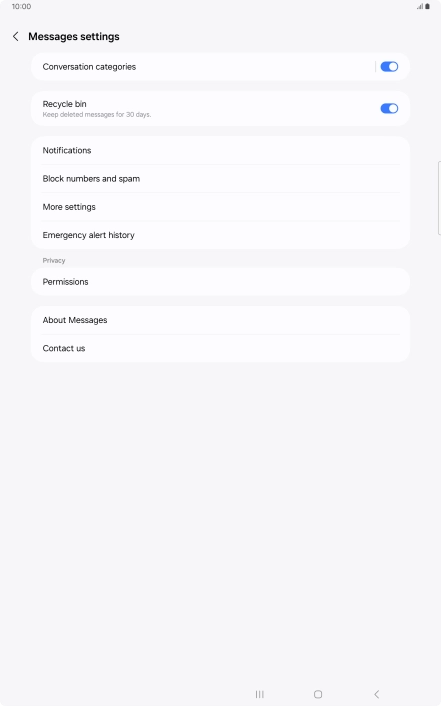 10:00

Messages settings

Conversation categories

Recycle bin
Keep deleted messages for 30 days.

Notifications

Block numbers and spam

More settings

Emergency alert history

Privacy

Permissions

About Messages

Contact us